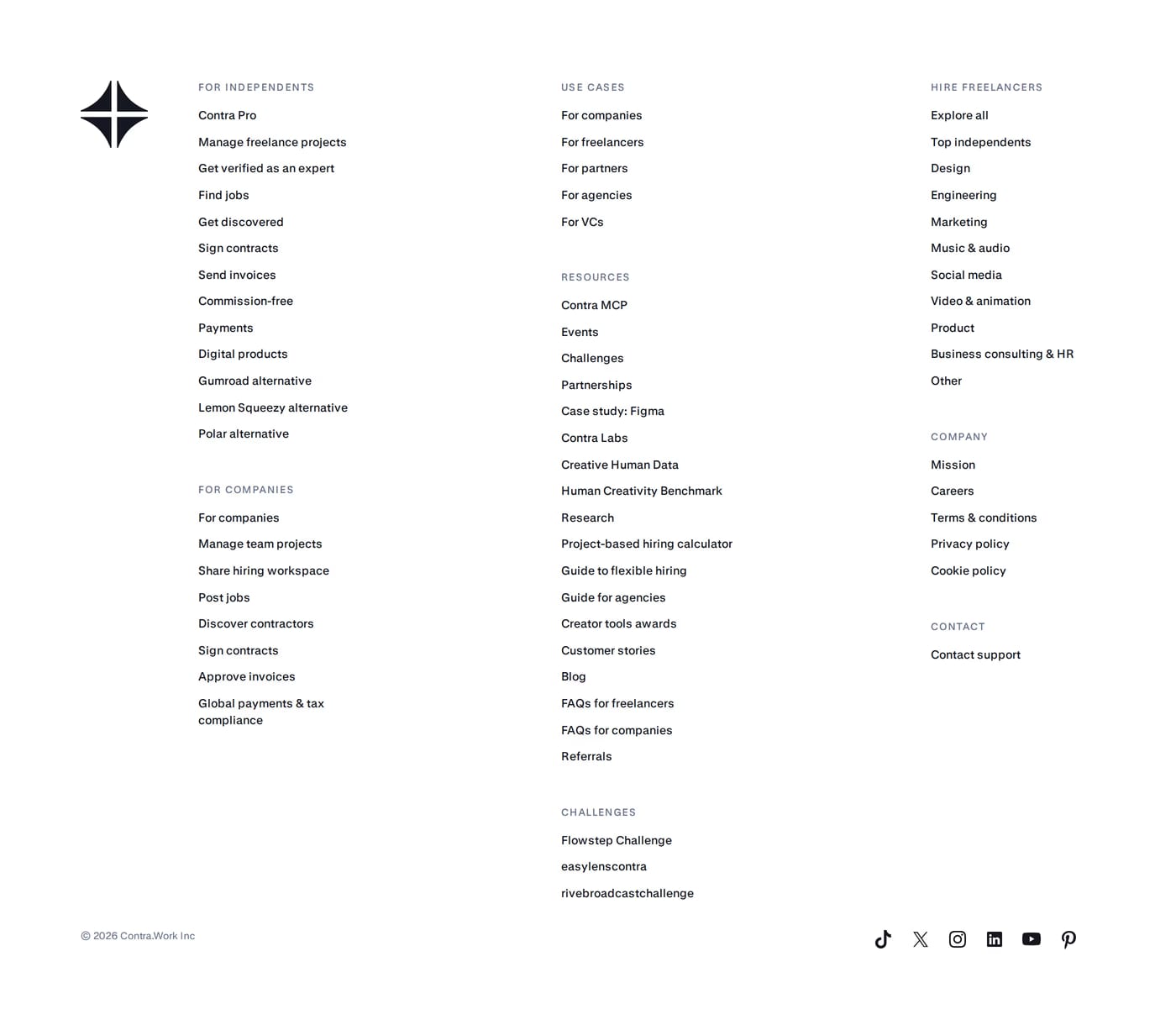 FOR INDEPENDENTS

Contra Pro

Manage freelance projects

Get verified as an expert

Find jobs

Get discovered

Sign contracts

Send invoices

Commission-free

Payments

Digital products

Gumroad alternative

Lemon Squeezy alternative

Polar alternative

FOR COMPANIES

For companies

Manage team projects

Share hiring workspace

Post jobs

Discover contractors

Sign contracts

Approve invoices

Global payments & tax compliance

USE CASES

For companies

For freelancers

For partners

For agencies

For VCs

RESOURCES

Contra MCP

Events

Challenges

Partnerships

Case study: Figma

Contra Labs

Creative Human Data

Human Creativity Benchmark

Research

Project-based hiring calculator

Guide to flexible hiring

Guide for agencies

Creator tools awards

Customer stories

Blog

FAQs for freelancers

FAQs for companies

Referrals

CHALLENGES

Flowstep Challenge

easylenscontra

rivebroadcastchallenge

HIRE FREELANCERS

Explore all

Top independents

Design

Engineering

Marketing

Music & audio

Social media

Video & animation

Product

Business consulting & HR

Other

COMPANY

Mission

Careers

Terms & conditions

Privacy policy

Cookie policy

CONTACT

Contact support

© 2026 Contra.Work Inc